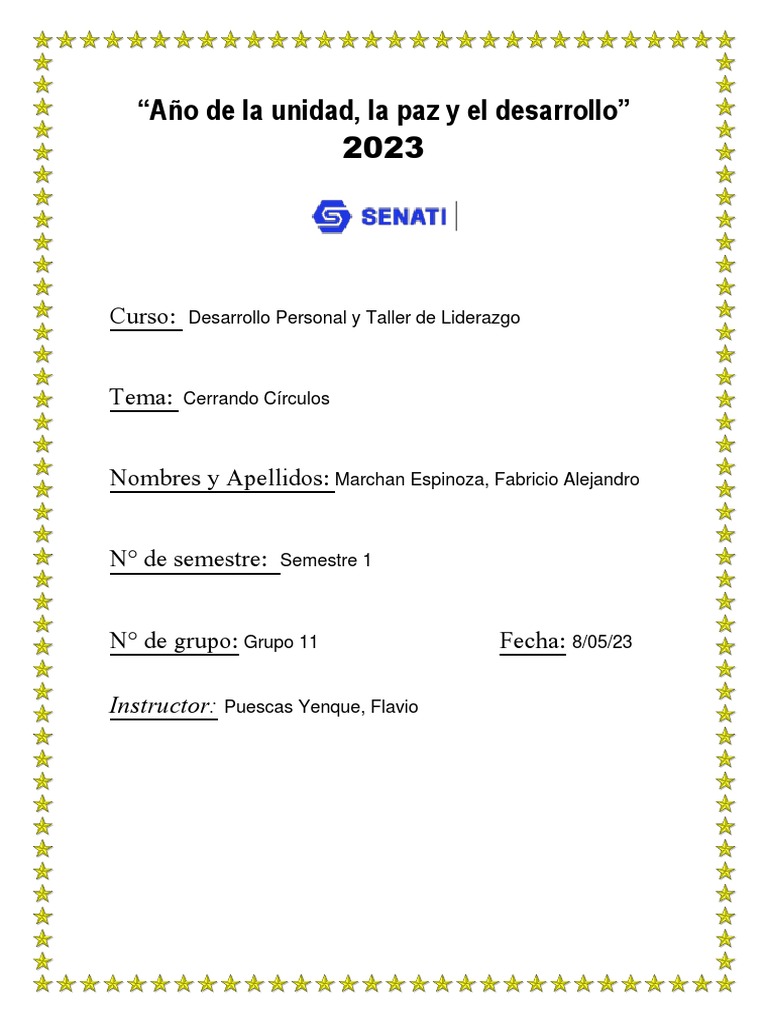 “Año de la unidad, la paz y el desarrollo”
2023

SENATI

Curso: Desarrollo Personal y Taller de Liderazgo

Tema: Cerrando Círculos

Nombres y Apellidos: Marchan Espinoza, Fabricio Alejandro

N° de semestre: Semestre 1

N° de grupo: Grupo 11

Fecha: 8/05/23

Instructor: Puescas Yenque, Flavio